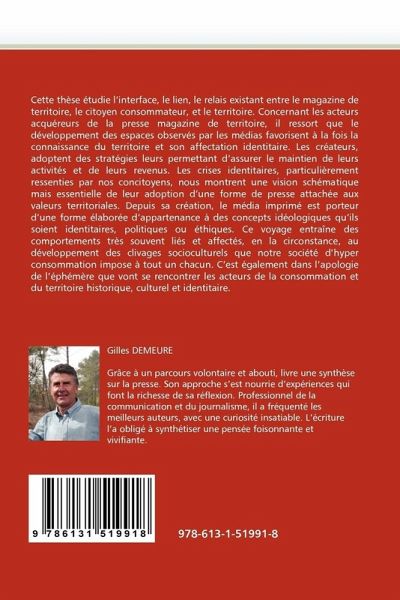 Cette thèse étudie l'interface, le lien, le relais existant entre le magazine de territoire, le citoyen consommateur, et le territoire. Concernant les acteurs acquéreurs de la presse magazine de territoire, il ressort que le développement des espaces observés par les médias favorisent à la fois la connaissance du territoire et son affectation identitaire. Les créateurs, adoptent des stratégies leurs permettant d'assurer le maintien de leurs activités et de leurs revenus. Les crises identitaires, particulièrement ressenties par nos concitoyens, nous montrent une vision schématique mais essentielle de leur adoption d'une forme de presse attachée aux valeurs territoriales. Depuis sa création, le média imprimé est porteur d'une forme élaborée d'appartenance à des concepts idéologiques qu'ils soient identitaires, politiques ou éthiques. Ce voyage entraîne des comportements très souvent liés et affectés, en la circonstance, au développement des clivages socioculturels que notre société d'hyper consommation impose à tout un chacun. C'est également dans l'apologie de l'éphémère que vont se rencontrer les acteurs de la consommation et du territoire historique, culturel et identitaire.

Gilles DEMEURE

Grâce à un parcours volontaire et abouti, livre une synthèse sur la presse. Son approche s'est nourrie d'expériences qui font la richesse de sa réflexion. Professionnel de la communication et du journalisme, il a fréquenté les meilleurs auteurs, avec une curiosité insatiable. L'écriture l'a obligé à synthétiser une pensée foisonnante et vivifiante.

9 786131 519918

978-613-1-51991-8